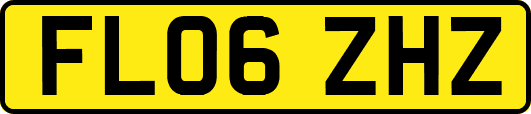 FL06 ZHZ